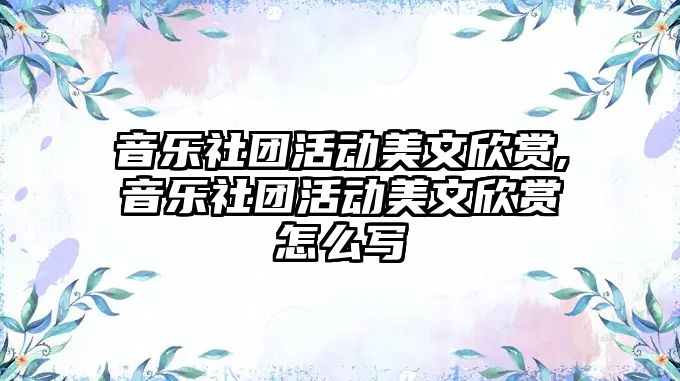 音乐社团活动美文欣赏，音乐社团活动美文欣赏怎么写